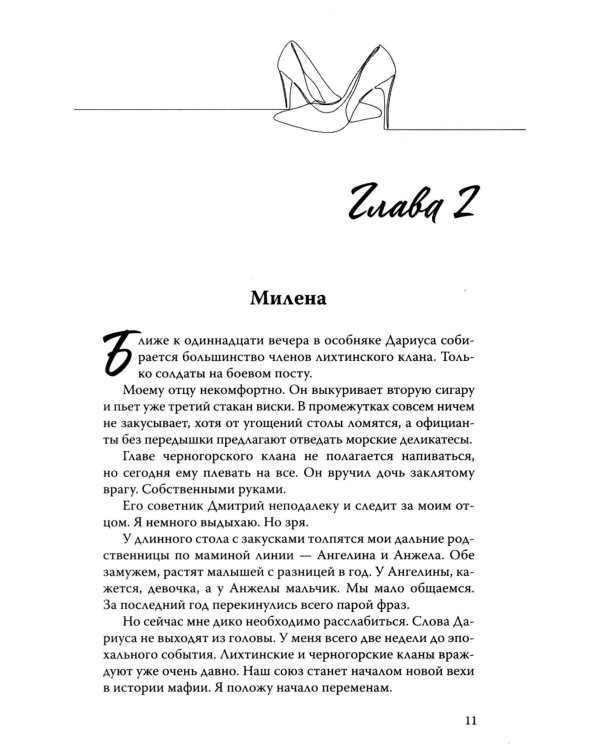 Глава 2

Милена

Ближе к одиннадцати вечера в особняке Дариуса собирается большинство членов лихтинского клана. Только солдаты на боевом посту.

Моему отцу некомфортно. Он выкуривает вторую сигару и пьет уже третий стакан виски. В промежутках совсем ничем не закусывает, хотя от угощений столы ломятся, а официанты без передышки предлагают отведать морские деликатесы.

Главе черногорского клана не полагается напиваться, но сегодня ему плевать на все. Он вручил дочь заклятому врагу. Собственными руками.

Его советник Дмитрий неподалеку и следит за моим отцом. Я немного выдыхаю. Но зря.

У длинного стола с закусками толпятся мои дальние родственницы по маминой линии — Ангелина и Анжела. Обе замужем, растят малышей с разницей в год. У Ангелины, кажется, девочка, а у Анжелы мальчик. Мы мало общаемся. За последний год перекинулись всего парой фраз.

Но сейчас мне дико необходимо расслабиться. Слова Дариуса не выходят из головы. У меня всего две недели до эпохального события. Лихтинские и черногорские кланы враждуют уже очень давно. Наш союз станет началом новой вехи в истории мафии. Я положу начало переменам.

11